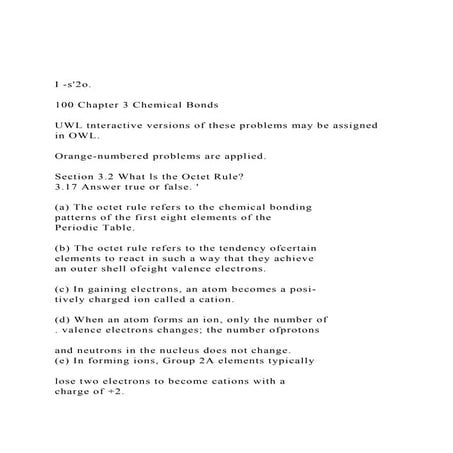 I -s'2o.

100 Chapter 3 Chemical Bonds

UWL tnteractive versions of these problems may be assigned in OWL.

Orange-numbered problems are applied.

Section 3.2 What Is the Octet Rule?
3.17 Answer true or false. '

(a) The octet rule refers to the chemical bonding patterns of the first eight elements of the Periodic Table.

(b) The octet rule refers to the tendency ofcertain elements to react in such a way that they achieve an outer shell ofeight valence electrons.

(c) In gaining electrons, an atom becomes a positively charged ion called a cation.

(d) When an atom forms an ion, only the number of . valence electrons changes; the number ofprotons

and neutrons in the nucleus does not change.
(e) In forming ions, Group 2A elements typically

lose two electrons to become cations with a charge of +2.